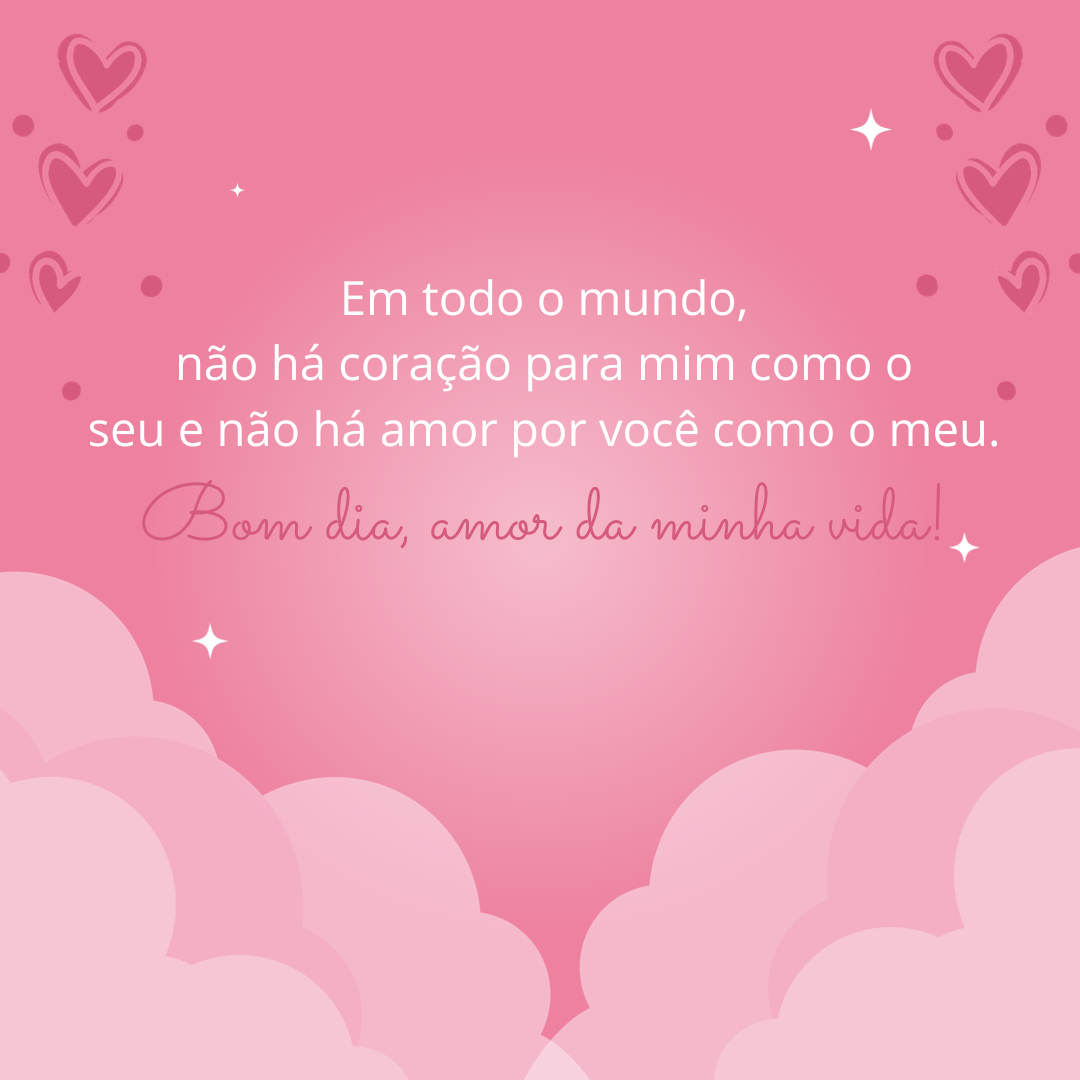 Em todo o mundo,
não há coração para mim como o
seu e não há amor por você como o meu.

Bom dia, amor da minha vida!